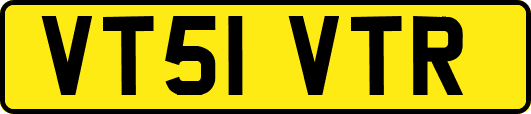 VT51 VTR